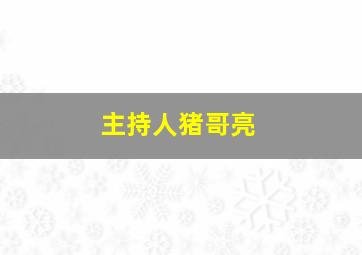 主持人猪哥亮